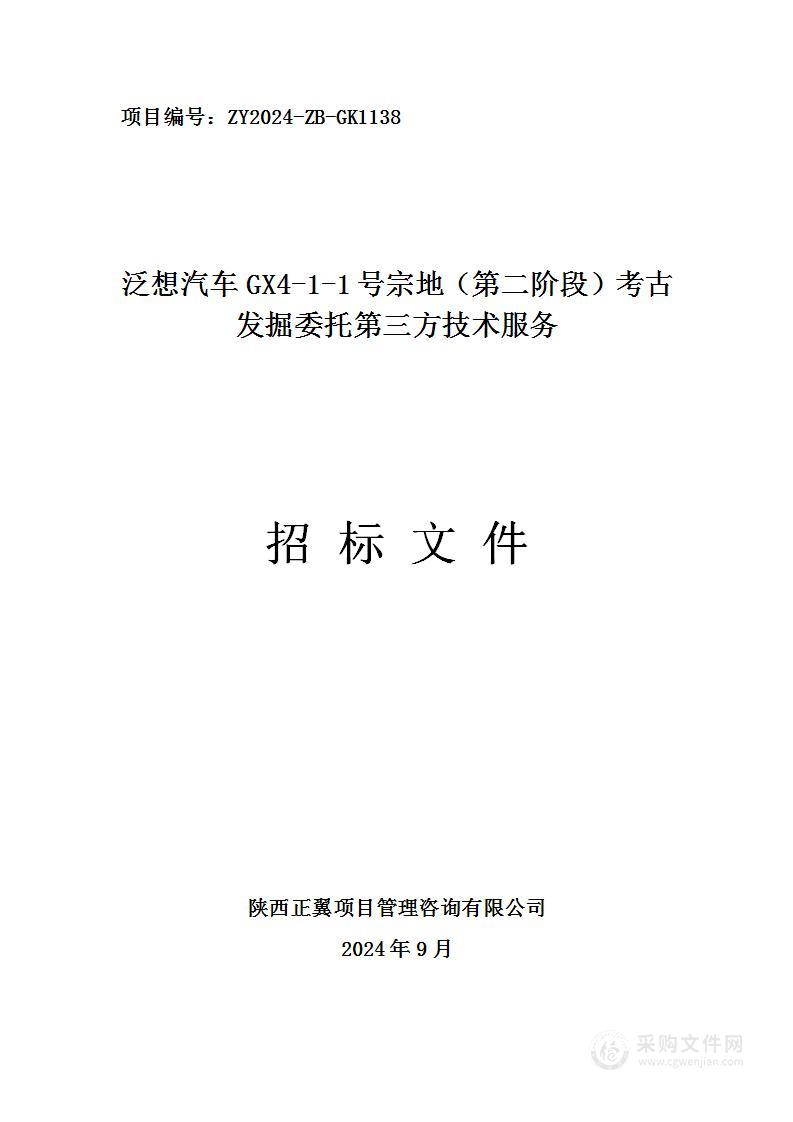 项目编号：ZY2024-ZB-GK1138

泛想汽车 GX4-1-1 号宗地（第二阶段）考古发掘委托第三方技术服务

招 标 文 件

陕西正翼项目管理咨询有限公司

2024 年 9 月

采购文件网
www.cgwenjian.com